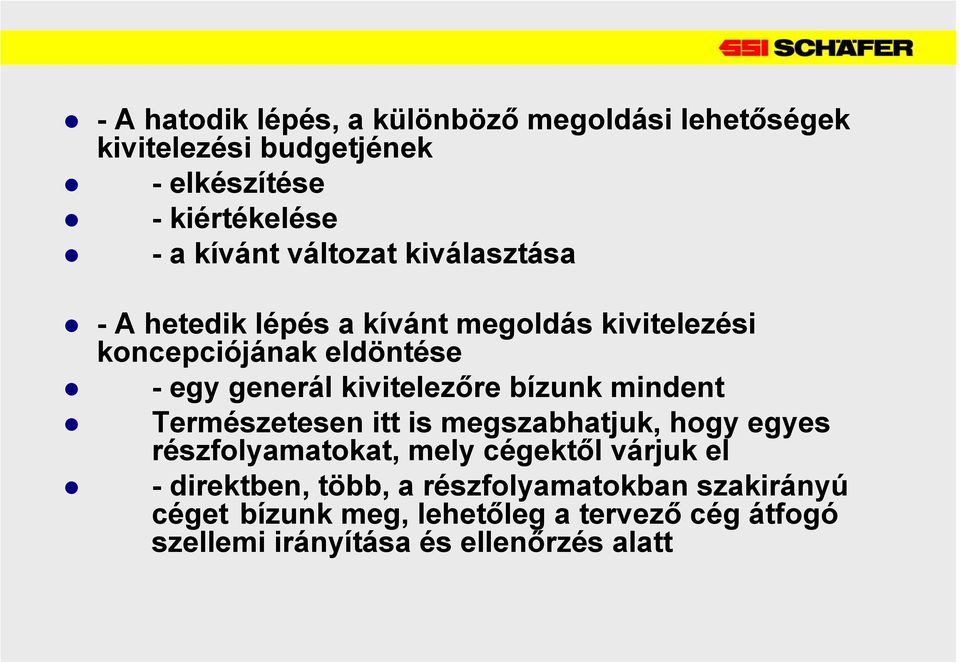 SSI SCHÄFER

- A hatodik lépés, a különböző megoldási lehetőségek kivitelezési budgetjének

- elkészítése

- kiértékelése

- a kívánt változat kiválasztása

- A hetedik lépés a kívánt megoldás kivitelezési koncepciójának eldöntése

- egy generál kivitelezőre bízunk mindent

Természetesen itt is megszabhatjuk, hogy egyes részfolyamatokat, mely cégektől várjuk el

- direktben, több, a részfolyamatokban szakirányú céget bízunk meg, lehetőleg a tervező cég átfogó szellemi irányítása és ellenőrzés alatt